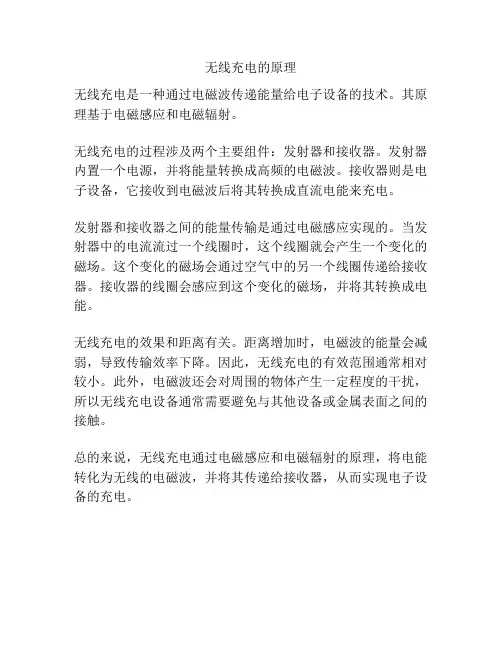 无线充电的原理

无线充电是一种通过电磁波传递能量给电子设备的技术。其原理基于电磁感应和电磁辐射。

无线充电的过程涉及两个主要组件：发射器和接收器。发射器内置一个电源，并将能量转换成高频的电磁波。接收器则是电子设备，它接收到电磁波后将其转换成直流电能来充电。

发射器和接收器之间的能量传输是通过电磁感应实现的。当发射器中的电流流过一个线圈时，这个线圈就会产生一个变化的磁场。这个变化的磁场会通过空气中的另一个线圈传递给接收器。接收器的线圈会感应到这个变化的磁场，并将其转换成电能。

无线充电的效果和距离有关。距离增加时，电磁波的能量会减弱，导致传输效率下降。因此，无线充电的有效范围通常相对较小。此外，电磁波还会对周围的物体产生一定程度的干扰，所以无线充电设备通常需要避免与其他设备或金属表面之间的接触。

总的来说，无线充电通过电磁感应和电磁辐射的原理，将电能转化为无线的电磁波，并将其传递给接收器，从而实现电子设备的充电。